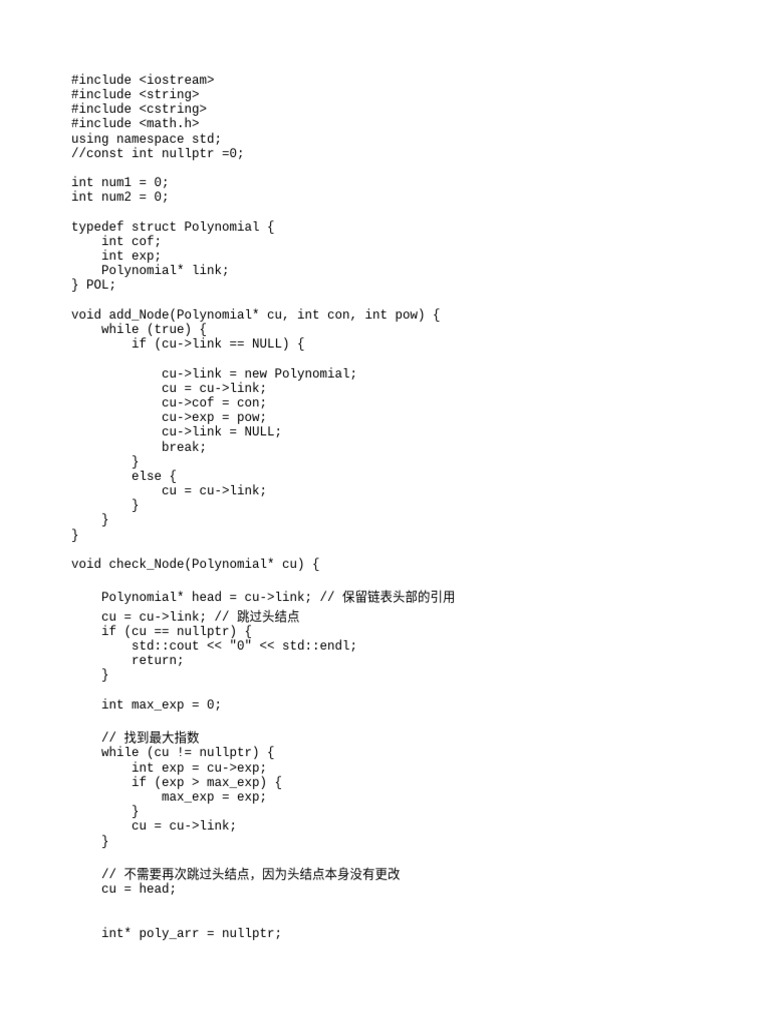 #include <iostream>
#include <string>
#include <cstring>
#include <math.h>
using namespace std;
//const int nullptr =0;

int num1 = 0;
int num2 = 0;

typedef struct Polynomial {
    int cof;
    int exp;
    Polynomial* link;
} POL;

void add_Node(Polynomial* cu, int con, int pow) {
    while (true) {
        if (cu->link == NULL) {

            cu->link = new Polynomial;
            cu = cu->link;
            cu->cof = con;
            cu->exp = pow;
            cu->link = NULL;
            break;
        }
        else {
            cu = cu->link;
        }
    }
}

void check_Node(Polynomial* cu) {

    Polynomial* head = cu->link; // 保留链表头部的引用
    cu = cu->link; // 跳过头结点
    if (cu == nullptr) {
        std::cout << "0" << std::endl;
        return;
    }

    int max_exp = 0;

    // 找到最大指数
    while (cu != nullptr) {
        int exp = cu->exp;
        if (exp > max_exp) {
            max_exp = exp;
        }
        cu = cu->link;
    }

    // 不需要再次跳过头结点，因为头结点本身没有更改
    cu = head;


    int* poly_arr = nullptr;